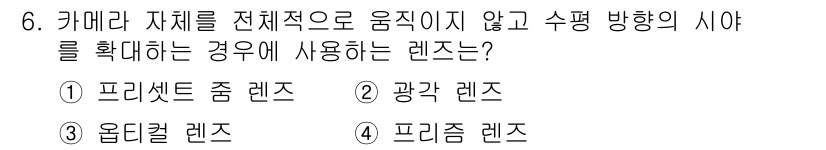 6. 카메라 자체를 전체적으로 움직이지 않고 수평 방향의 시야를 확대하는 경우에 사용하는 렌즈는?

① 프리셋트 줌 렌즈 ② 광각 렌즈

③ 옵티컬 렌즈 ④ 프리즘 렌즈